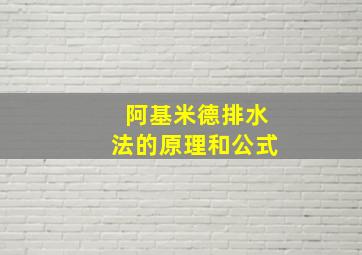 阿基米德排水法的原理和公式